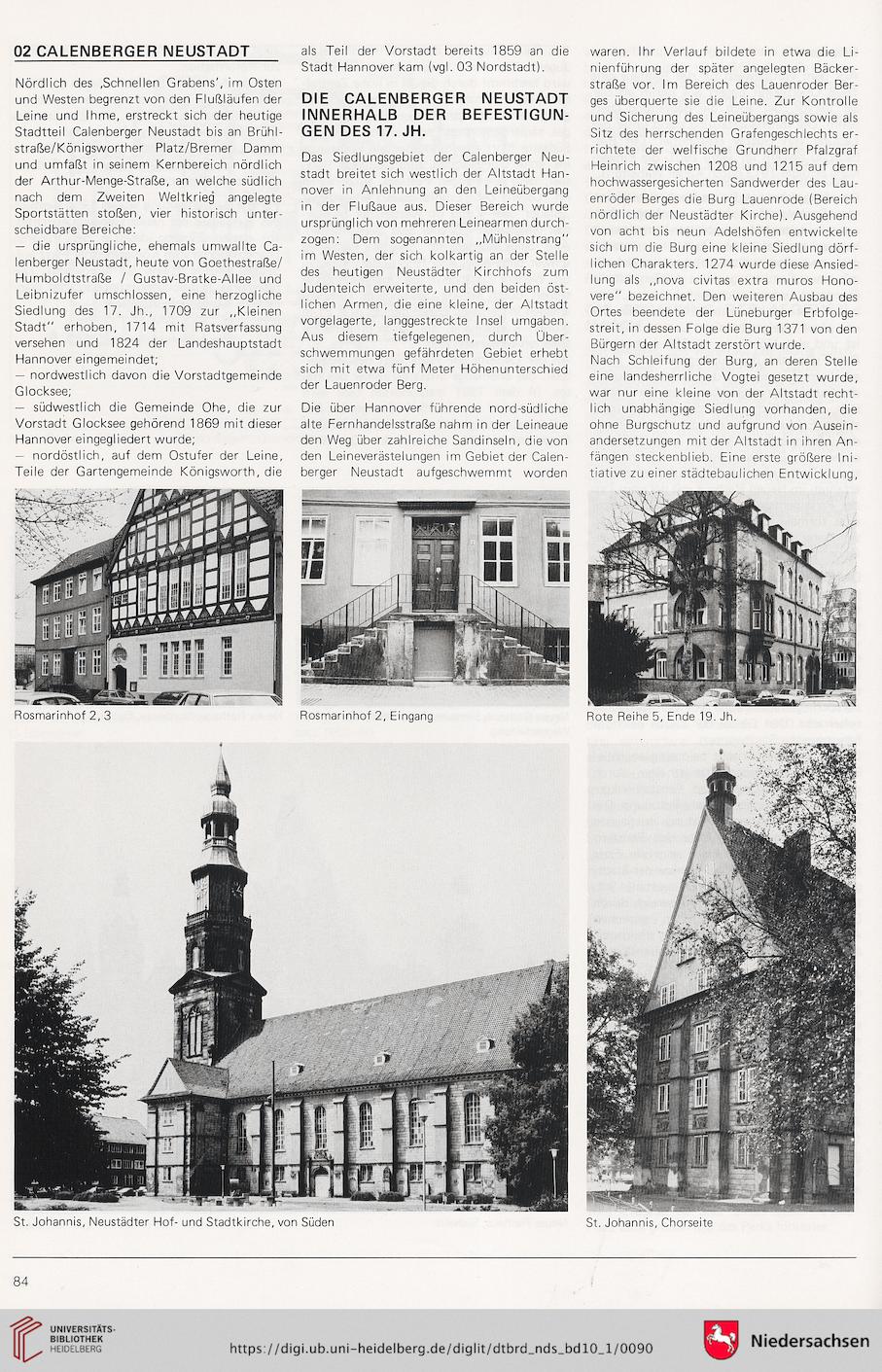 02 CALENBERGER NEUSTADT

Nördlich des ‚Schnellen Grabens', im Osten und Westen begrenzt von den Flußläufen der Leine und Ihme, erstreckt sich der heutige Stadtteil Calenberger Neustadt bis an Brühlstraße/Königsworther Platz/Bremer Damm und umfaßt in seinem Kernbereich nördlich der Arthur-Menge-Straße, an welche südlich nach dem Zweiten Weltkrieg angelegte Sportstätten stoßen, vier historisch unterscheidbare Bereiche:
— die ursprüngliche, ehemals umwallte Calenberger Neustadt, heute von Goethestraße/Humboldtstraße / Gustav-Bratke-Allee und Leibnizufer umschlossen, eine herzogliche Siedlung des 17. Jh., 1709 zur „Kleinen Stadt" erhoben, 1714 mit Ratsverfassung versehen und 1824 der Landeshauptstadt Hannover eingemeindet;
— nordwestlich davon die Vorstadtgemeinde Glocksee;
— südwestlich die Gemeinde Ohe, die zur Vorstadt Glocksee gehörend 1869 mit dieser Hannover eingegliedert wurde;
— nordöstlich, auf dem Ostufer der Leine, Teile der Gartengemeinde Königsworth, die als Teil der Vorstadt bereits 1859 an die Stadt Hannover kam (vgl. 03 Nordstadt).

DIE CALENBERGER NEUSTADT INNERHALB DER BEFESTIGUNGEN DES 17. JH.

Das Siedlungsgebiet der Calenberger Neustadt breitet sich westlich der Altstadt Hannover in Anlehnung an den Leineübergang in der Flußaue aus. Dieser Bereich wurde ursprünglich von mehreren Leinearmen durchzogen: Dem sogenannten „Mühlenstrang" im Westen, der sich kolkartig an der Stelle des heutigen Neustädter Kirchhofs zum Judenteich erweiterte, und den beiden östlichen Armen, die eine kleine, der Altstadt vorgelagerte, langgestreckte Insel umgaben. Aus diesem tiefgelegenen, durch Überschwemmungen gefährdeten Gebiet erhebt sich mit etwa fünf Meter Höhenunterschied der Lauenroder Berg.

Die über Hannover führende nord-südliche alte Fernhandelsstraße nahm in der Leineaue den Weg über zahlreiche Sandinseln, die von den Leineverästelungen im Gebiet der Calenberger Neustadt aufgeschwemmt worden waren. Ihr Verlauf bildete in etwa die Linienführung der später angelegten Bäckerstraße vor. Im Bereich des Lauenroder Berges überquerte sie die Leine. Zur Kontrolle und Sicherung des Leineübergangs sowie als Sitz des herrschenden Grafengeschlechts errichtete der welfische Grundherr Pfalzgraf Heinrich zwischen 1208 und 1215 auf dem hochwassergesicherten Sandwerder des Lauenröder Berges die Burg Lauenrode (Bereich nördlich der Neustädter Kirche). Ausgehend von acht bis neun Adelshöfen entwickelte sich um die Burg eine kleine Siedlung dörflichen Charakters. 1274 wurde diese Ansiedlung als „nova civitas extra muros Honovere" bezeichnet. Den weiteren Ausbau des Ortes beendete der Lüneburger Erbfolgestreit, in dessen Folge die Burg 1371 von den Bürgern der Altstadt zerstört wurde.
Nach Schleifung der Burg, an deren Stelle eine landesherrliche Vogtei gesetzt wurde, war nur eine kleine von der Altstadt rechtlich unabhängige Siedlung vorhanden, die ohne Burgschutz und aufgrund von Auseinandersetzungen mit der Altstadt in ihren Anfängen steckenblieb. Eine erste größere Initiative zu einer städtebaulichen Entwicklung,

Rosmarinhof 2, 3

Rosmarinhof 2, Eingang

Rote Reihe 5, Ende 19. Jh.

St. Johannis, Neustädter Hof- und Stadtkirche, von Süden

St. Johannis, Chorseite

84

UNIVERSITÄTS-BIBLIOTHEK HEIDELBERG

https://digi.ub.uni-heidelberg.de/diglit/dtbrd_nds_bd10_1/0090

Niedersachsen